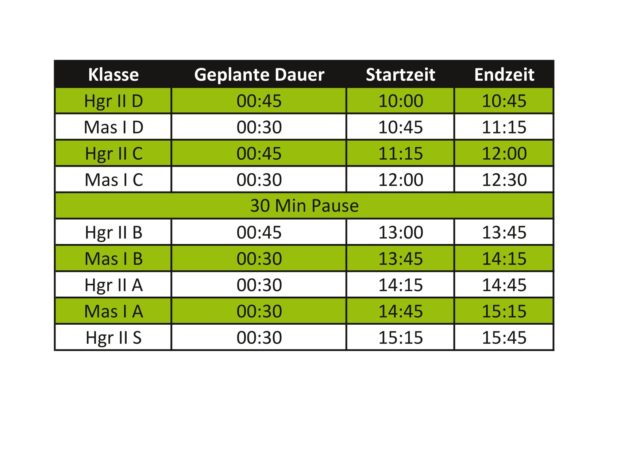 | Klasse | Geplante Dauer | Startzeit | Endzeit |
|---|---|---|---|
| Hgr II D | 00:45 | 10:00 | 10:45 |
| Mas I D | 00:30 | 10:45 | 11:15 |
| Hgr II C | 00:45 | 11:15 | 12:00 |
| Mas I C | 00:30 | 12:00 | 12:30 |
| 30 Min Pause | | | |
| Hgr II B | 00:45 | 13:00 | 13:45 |
| Mas I B | 00:30 | 13:45 | 14:15 |
| Hgr II A | 00:30 | 14:15 | 14:45 |
| Mas I A | 00:30 | 14:45 | 15:15 |
| Hgr II S | 00:30 | 15:15 | 15:45 |